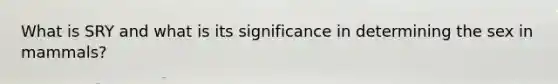 What is SRY and what is its significance in determining the sex in mammals?